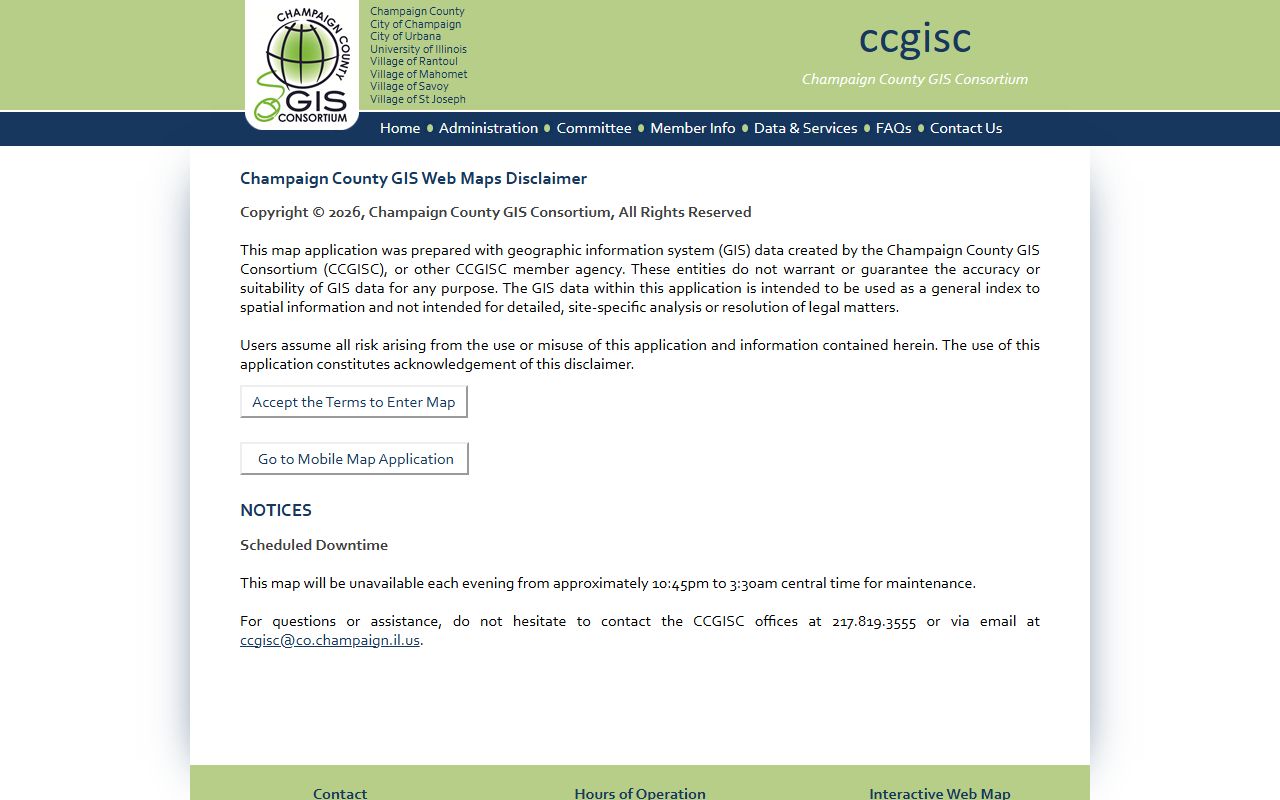 CHAMPAIGN COUNTY GIS CONSORTIUM

Champaign County
City of Champaign
City of Urbana
University of Illinois
Village of Rantoul
Village of Mahomet
Village of Savoy
Village of St Joseph

ccgisc

Champaign County GIS Consortium

Home • Administration • Committee • Member Info • Data & Services • FAQs • Contact Us

Champaign County GIS Web Maps Disclaimer

Copyright © 2026, Champaign County GIS Consortium, All Rights Reserved

This map application was prepared with geographic information system (GIS) data created by the Champaign County GIS Consortium (CCGISC), or other CCGISC member agency. These entities do not warrant or guarantee the accuracy or suitability of GIS data for any purpose. The GIS data within this application is intended to be used as a general index to spatial information and not intended for detailed, site-specific analysis or resolution of legal matters.

Users assume all risk arising from the use or misuse of this application and information contained herein. The use of this application constitutes acknowledgement of this disclaimer.

Accept the Terms to Enter Map

Go to Mobile Map Application

NOTICES

Scheduled Downtime

This map will be unavailable each evening from approximately 10:45pm to 3:30am central time for maintenance.

For questions or assistance, do not hesitate to contact the CCGISC offices at 217.819.3555 or via email at ccgisc@co.champaign.il.us.

Contact

Hours of Operation

Interactive Web Map